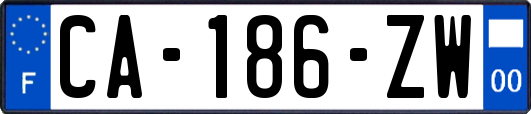 F

CA-186-ZW

00